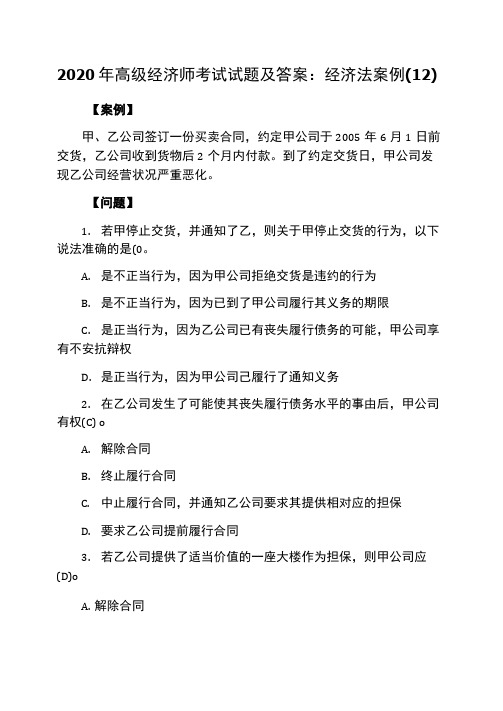 2020 年高级经济师考试试题及答案：经济法案例(12)

【案例】

甲、乙公司签订一份买卖合同，约定甲公司于 2005 年 6 月 1 日前交货，乙公司收到货物后 2 个月内付款。到了约定交货日，甲公司发现乙公司经营状况严重恶化。

【问题】

1. 若甲停止交货，并通知了乙，则关于甲停止交货的行为，以下说法准确的是(0。

A. 是不正当行为，因为甲公司拒绝交货是违约的行为

B. 是不正当行为，因为已到了甲公司履行其义务的期限

C. 是正当行为，因为乙公司已有丧失履行债务的可能，甲公司享有不安抗辩权

D. 是正当行为，因为甲公司已履行了通知义务

2. 在乙公司发生了可能使其丧失履行债务水平的事由后，甲公司有权(C) o

A. 解除合同

B. 终止履行合同

C. 中止履行合同，并通知乙公司要求其提供相对应的担保

D. 要求乙公司提前履行合同

3. 若乙公司提供了适当价值的一座大楼作为担保，则甲公司应(D)o

A. 解除合同